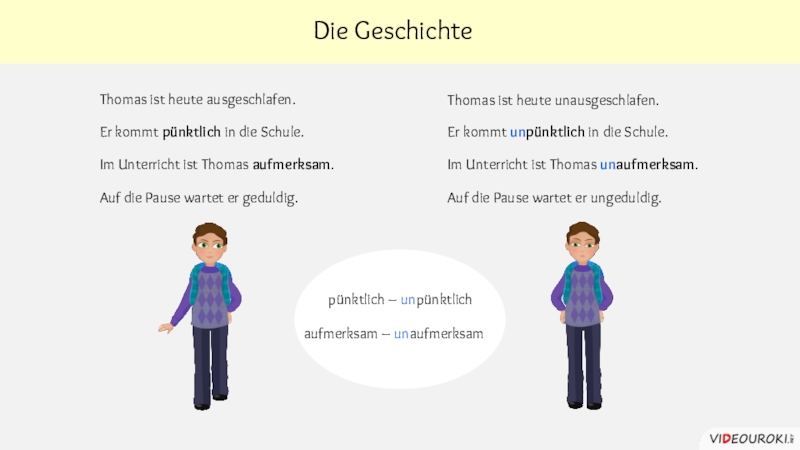 Die Geschichte

Thomas ist heute ausgeschlafen.

Er kommt pünktlich in die Schule.

Im Unterricht ist Thomas aufmerksam.

Auf die Pause wartet er geduldig.

Thomas ist heute unausgeschlafen.

Er kommt unpünktlich in die Schule.

Im Unterricht ist Thomas unaufmerksam.

Auf die Pause wartet er ungeduldig.

pünktlich – unpünktlich

aufmerksam – unaufmerksam

VIDEOUROKI